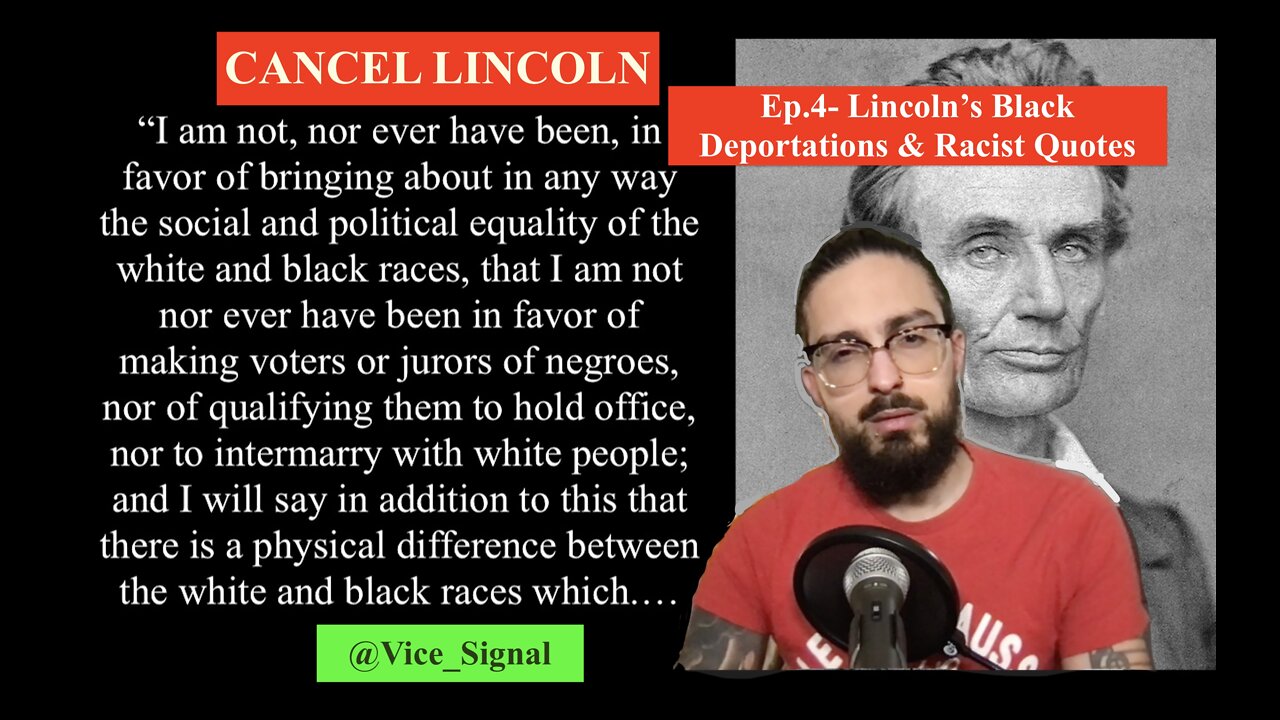 CANCEL LINCOLN

Ep.4- Lincoln's Black Deportations & Racist Quotes

"I am not, nor ever have been, in favor of bringing about in any way the social and political equality of the white and black races, that I am not nor ever have been in favor of making voters or jurors of negroes, nor of qualifying them to hold office, nor to intermarry with white people; and I will say in addition to this that there is a physical difference between the white and black races which.…

@Vice_Signal